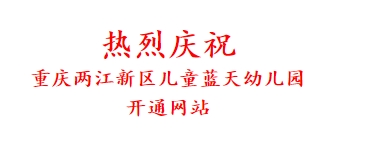 热烈庆祝

重庆两江新区儿童蓝天幼儿园

开通网站